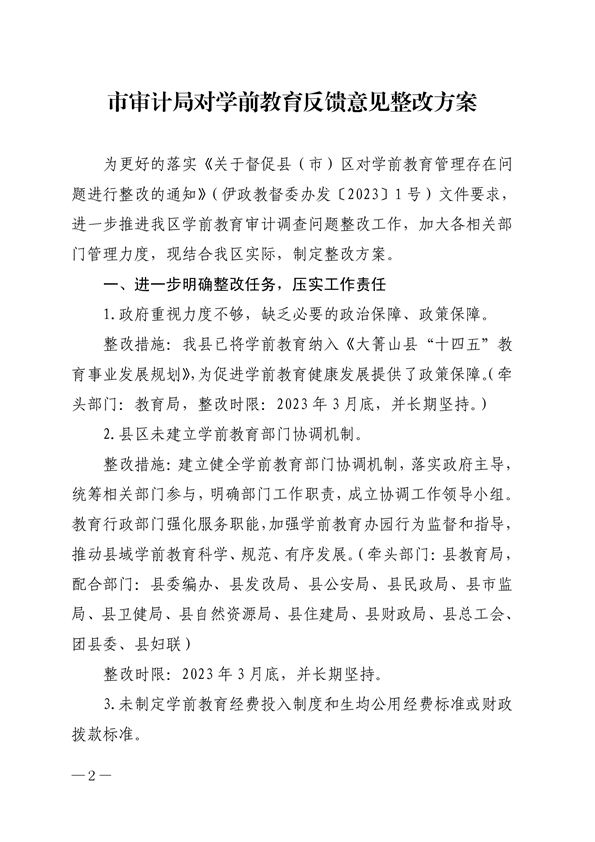 市审计局对学前教育反馈意见整改方案

为更好的落实《关于督促县（市）区对学前教育管理存在问题进行整改的通知》（伊政教督委办发〔2023〕1号）文件要求，进一步推进我区学前教育审计调查问题整改工作，加大各相关部门管理力度，现结合我区实际，制定整改方案。

一、进一步明确整改任务，压实工作责任

1.政府重视力度不够，缺乏必要的政治保障、政策保障。

整改措施：我县已将学前教育纳入《大箐山县“十四五”教育事业发展规划》，为促进学前教育健康发展提供了政策保障。（牵头部门：教育局，整改时限：2023年3月底，并长期坚持。）

2.县区未建立学前教育部门协调机制。

整改措施：建立健全学前教育部门协调机制，落实政府主导，统筹相关部门参与，明确部门工作职责，成立协调工作领导小组。教育行政部门强化服务职能，加强学前教育办园行为监督和指导，推动县域学前教育科学、规范、有序发展。（牵头部门：县教育局，配合部门：县委编办、县发改局、县公安局、县民政局、县市监局、县卫健局、县自然资源局、县住建局、县财政局、县总工会、团县委、县妇联）

整改时限：2023年3月底，并长期坚持。

3.未制定学前教育经费投入制度和生均公用经费标准或财政拨款标准。

—2—